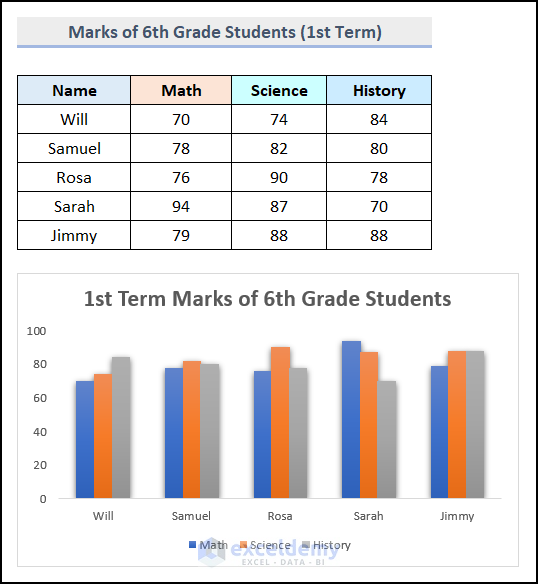 Marks of 6th Grade Students (1st Term)

| Name | Math | Science | History |
|---|---|---|---|
| Will | 70 | 74 | 84 |
| Samuel | 78 | 82 | 80 |
| Rosa | 76 | 90 | 78 |
| Sarah | 94 | 87 | 70 |
| Jimmy | 79 | 88 | 88 |

1st Term Marks of 6th Grade Students

100
80
60
40
20
0

Will Samuel Rosa Sarah Jimmy

Math Science History

exceldemy
EXCEL · DATA · BI